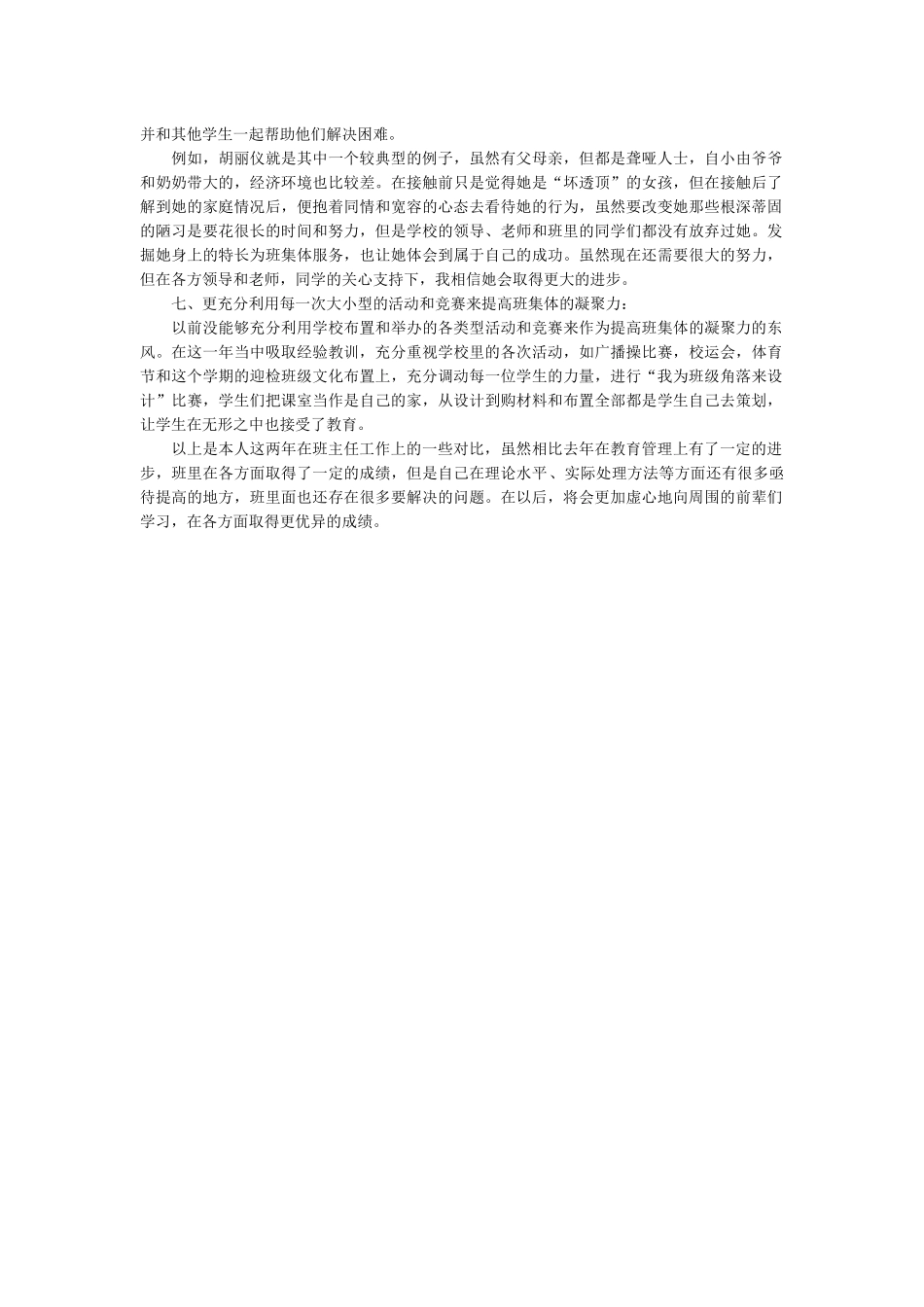 并和其他学生一起帮助他们解决困难。

例如，胡丽仪就是其中一个较典型的例子，虽然有父母亲，但都是聋哑人士，自小由爷爷和奶奶带大的，经济环境也比较差。在接触前只是觉得她是“坏透顶”的女孩，但在接触后了解到她的家庭情况后，便抱着同情和宽容的心态去看待她的行为，虽然要改变她那些根深蒂固的陋习是要花很长的时间和努力，但是学校的领导、老师和班里的同学们都没有放弃过她。发掘她身上的特长为班集体服务，也让她体会到属于自己的成功。虽然现在还需要很大的努力，但在各方领导和老师，同学的关心支持下，我相信她会取得更大的进步。

七、更充分利用每一次大小型的活动和竞赛来提高班集体的凝聚力：

以前没能够充分利用学校布置和举办的各类型活动和竞赛来作为提高班集体的凝聚力的东风。在这一年当中吸取经验教训，充分重视学校里的各次活动，如广播操比赛，校运会，体育节和这个学期的迎检班级文化布置上，充分调动每一位学生的力量，进行“我为班级角落来设计”比赛，学生们把课室当作是自己的家，从设计到购材料和布置全部都是学生自己去策划，让学生在无形之中也接受了教育。

以上是本人这两年在班主任工作上的一些对比，虽然相比去年在教育管理上有了一定的进步，班里在各方面取得了一定的成绩，但是自己在理论水平、实际处理方法等方面还有很多亟待提高的地方，班里面也还存在很多要解决的问题。在以后，将会更加虚心地向周围的前辈们学习，在各方面取得更优异的成绩。